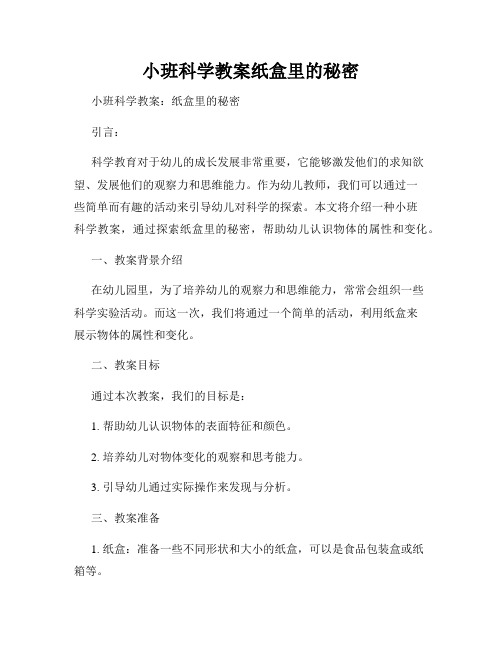 小班科学教案纸盒里的秘密

小班科学教案：纸盒里的秘密

引言：

科学教育对于幼儿的成长发展非常重要，它能够激发他们的求知欲望、发展他们的观察力和思维能力。作为幼儿教师，我们可以通过一些简单而有趣的活动来引导幼儿对科学的探索。本文将介绍一种小班科学教案，通过探索纸盒里的秘密，帮助幼儿认识物体的属性和变化。

一、教案背景介绍

在幼儿园里，为了培养幼儿的观察力和思维能力，常常会组织一些科学实验活动。而这一次，我们将通过一个简单的活动，利用纸盒来展示物体的属性和变化。

二、教案目标

通过本次教案，我们的目标是：

1. 帮助幼儿认识物体的表面特征和颜色。

2. 培养幼儿对物体变化的观察和思考能力。

3. 引导幼儿通过实际操作来发现与分析。

三、教案准备

1. 纸盒：准备一些不同形状和大小的纸盒，可以是食品包装盒或纸箱等。